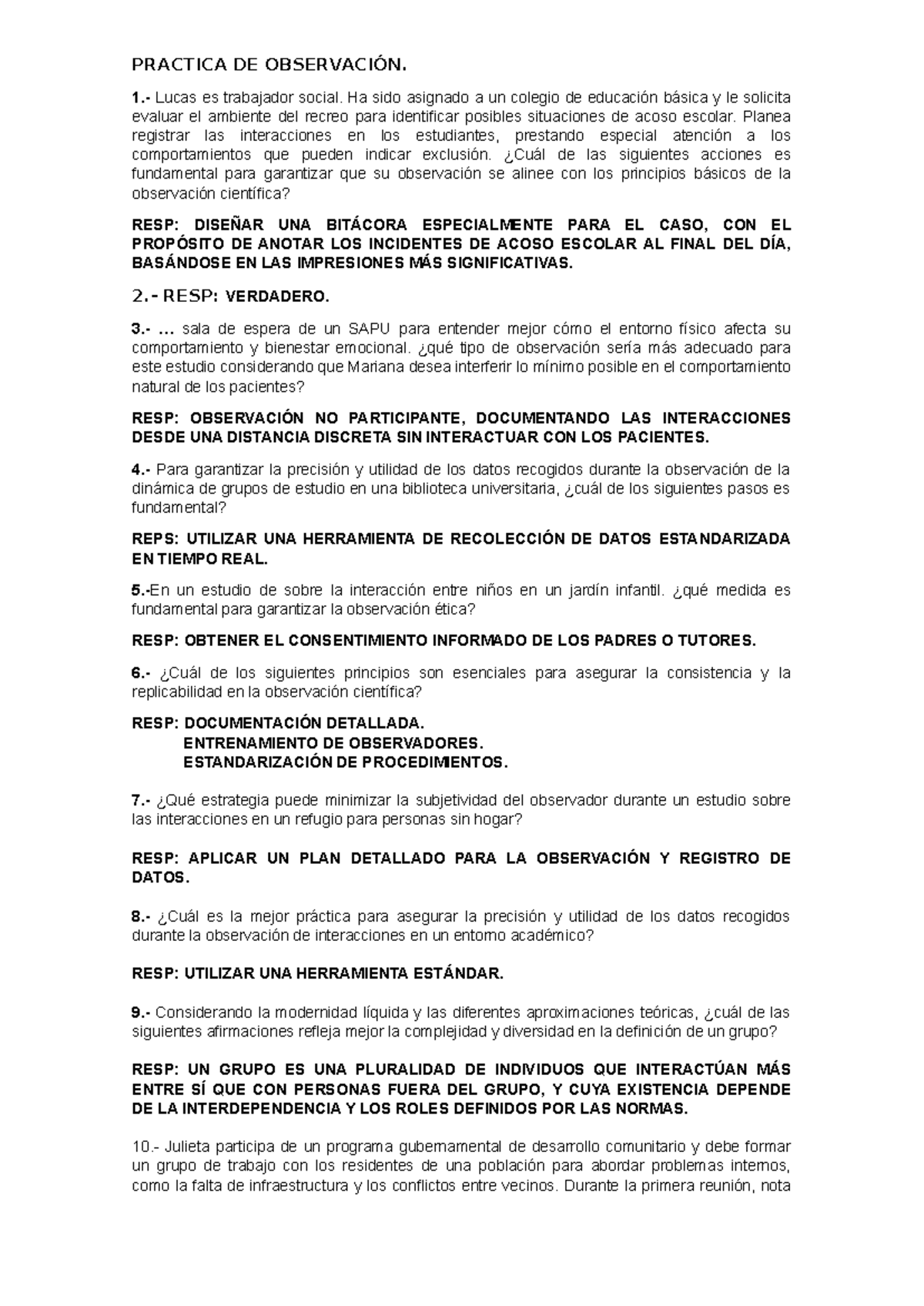 PRACTICA DE OBSERVACIÓN.

1.- Lucas es trabajador social. Ha sido asignado a un colegio de educación básica y le solicita evaluar el ambiente del recreo para identificar posibles situaciones de acoso escolar. Planea registrar las interacciones en los estudiantes, prestando especial atención a los comportamientos que pueden indicar exclusión. ¿Cuál de las siguientes acciones es fundamental para garantizar que su observación se alinee con los principios básicos de la observación científica?

RESP: DISEÑAR UNA BITÁCORA ESPECIALMENTE PARA EL CASO, CON EL PROPÓSITO DE ANOTAR LOS INCIDENTES DE ACOSO ESCOLAR AL FINAL DEL DÍA, BASÁNDOSE EN LAS IMPRESIONES MÁS SIGNIFICATIVAS.

2.- RESP: VERDADERO.

3.- … sala de espera de un SAPU para entender mejor cómo el entorno físico afecta su comportamiento y bienestar emocional. ¿qué tipo de observación sería más adecuado para este estudio considerando que Mariana desea interferir lo mínimo posible en el comportamiento natural de los pacientes?

RESP: OBSERVACIÓN NO PARTICIPANTE, DOCUMENTANDO LAS INTERACCIONES DESDE UNA DISTANCIA DISCRETA SIN INTERACTUAR CON LOS PACIENTES.

4.- Para garantizar la precisión y utilidad de los datos recogidos durante la observación de la dinámica de grupos de estudio en una biblioteca universitaria, ¿cuál de los siguientes pasos es fundamental?

REPS: UTILIZAR UNA HERRAMIENTA DE RECOLECCIÓN DE DATOS ESTANDARIZADA EN TIEMPO REAL.

5.-En un estudio de sobre la interacción entre niños en un jardín infantil. ¿qué medida es fundamental para garantizar la observación ética?

RESP: OBTENER EL CONSENTIMIENTO INFORMADO DE LOS PADRES O TUTORES.

6.- ¿Cuál de los siguientes principios son esenciales para asegurar la consistencia y la replicabilidad en la observación científica?

RESP: DOCUMENTACIÓN DETALLADA.
ENTRENAMIENTO DE OBSERVADORES.
ESTANDARIZACIÓN DE PROCEDIMIENTOS.

7.- ¿Qué estrategia puede minimizar la subjetividad del observador durante un estudio sobre las interacciones en un refugio para personas sin hogar?

RESP: APLICAR UN PLAN DETALLADO PARA LA OBSERVACIÓN Y REGISTRO DE DATOS.

8.- ¿Cuál es la mejor práctica para asegurar la precisión y utilidad de los datos recogidos durante la observación de interacciones en un entorno académico?

RESP: UTILIZAR UNA HERRAMIENTA ESTÁNDAR.

9.- Considerando la modernidad líquida y las diferentes aproximaciones teóricas, ¿cuál de las siguientes afirmaciones refleja mejor la complejidad y diversidad en la definición de un grupo?

RESP: UN GRUPO ES UNA PLURALIDAD DE INDIVIDUOS QUE INTERACTÚAN MÁS ENTRE SÍ QUE CON PERSONAS FUERA DEL GRUPO, Y CUYA EXISTENCIA DEPENDE DE LA INTERDEPENDENCIA Y LOS ROLES DEFINIDOS POR LAS NORMAS.

10.- Julieta participa de un programa gubernamental de desarrollo comunitario y debe formar un grupo de trabajo con los residentes de una población para abordar problemas internos, como la falta de infraestructura y los conflictos entre vecinos. Durante la primera reunión, nota